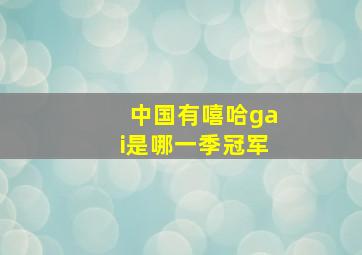 中国有嘻哈gai是哪一季冠军